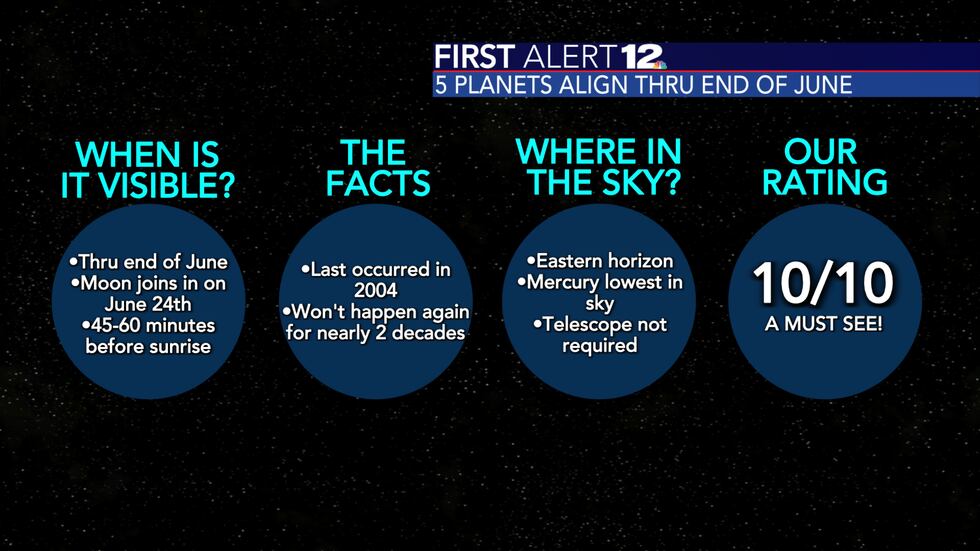 FIRST ALERT 12
5 PLANETS ALIGN THRU END OF JUNE

WHEN IS IT VISIBLE?

•Thru end of June
•Moon joins in on June 24th
•45-60 minutes before sunrise

THE FACTS

•Last occurred in 2004
•Won't happen again for nearly 2 decades

WHERE IN THE SKY?

•Eastern horizon
•Mercury lowest in sky
•Telescope not required

OUR RATING

10/10
A MUST SEE!